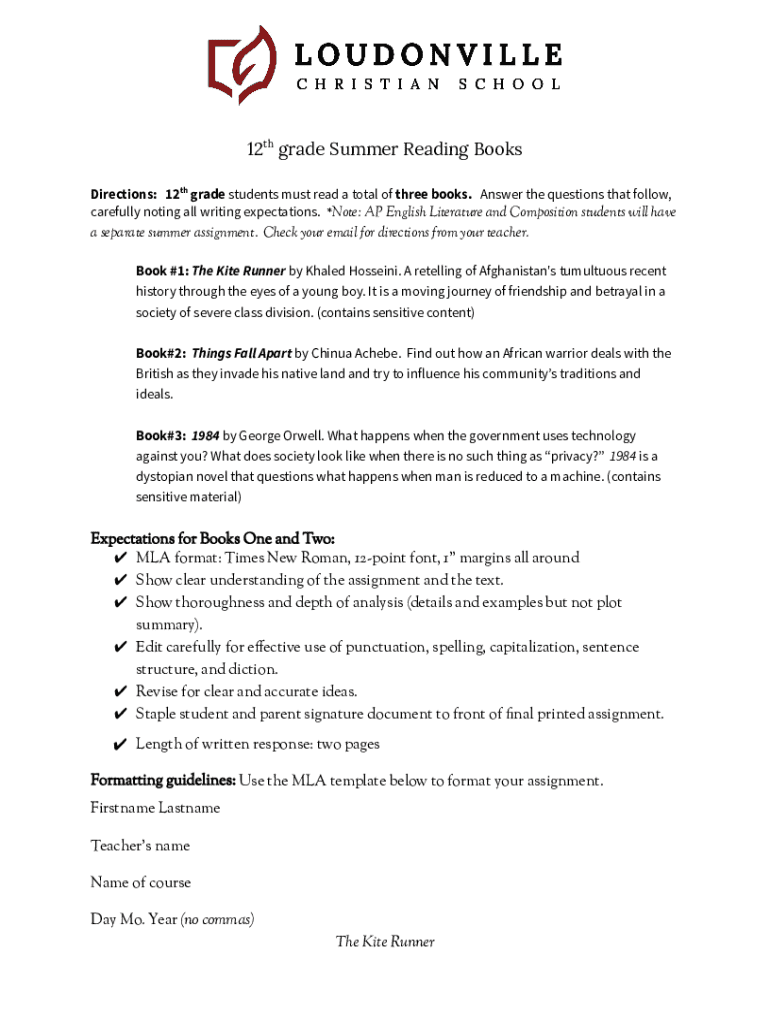 LOUDONVILLE
CHRISTIAN SCHOOL

12$^{th}$ grade Summer Reading Books

Directions: 12$^{th}$ grade students must read a total of three books. Answer the questions that follow, carefully noting all writing expectations. *Note: AP English Literature and Composition students will have a separate summer assignment. Check your email for directions from your teacher.

Book #1: The Kite Runner by Khaled Hosseini. A retelling of Afghanistan's tumultuous recent history through the eyes of a young boy. It is a moving journey of friendship and betrayal in a society of severe class division. (contains sensitive content)

Book#2: Things Fall Apart by Chinua Achebe. Find out how an African warrior deals with the British as they invade his native land and try to influence his community's traditions and ideals.

Book#3: 1984 by George Orwell. What happens when the government uses technology against you? What does society look like when there is no such thing as "privacy?" 1984 is a dystopian novel that questions what happens when man is reduced to a machine. (contains sensitive material)

Expectations for Books One and Two:
✔ MLA format: Times New Roman, 12-point font, 1" margins all around
✔ Show clear understanding of the assignment and the text.
✔ Show thoroughness and depth of analysis (details and examples but not plot summary).
✔ Edit carefully for effective use of punctuation, spelling, capitalization, sentence structure, and diction.
✔ Revise for clear and accurate ideas.
✔ Staple student and parent signature document to front of final printed assignment.
✔ Length of written response: two pages

Formatting guidelines: Use the MLA template below to format your assignment.

Firstname Lastname

Teacher's name

Name of course

Day Mo. Year (no commas)

The Kite Runner